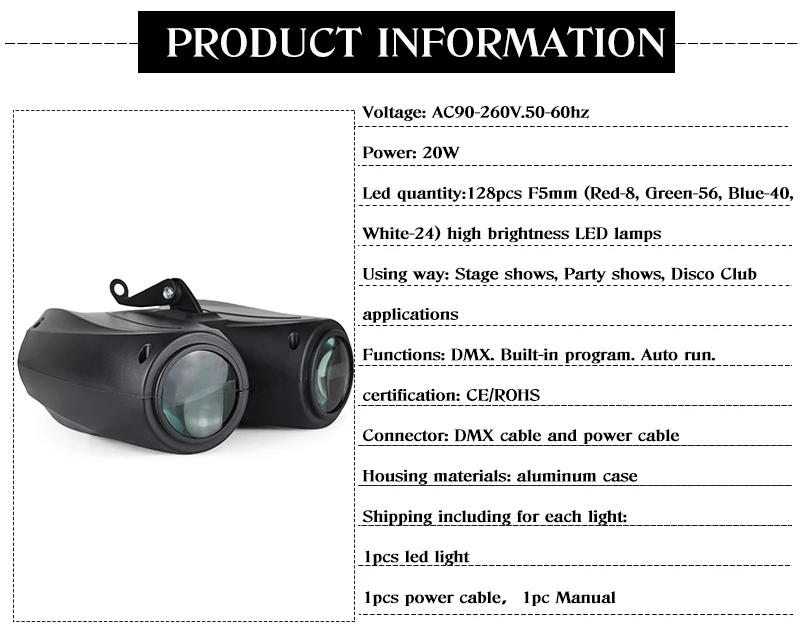 PRODUCT INFORMATION

Voltage: AC90-260V.50-60hz

Power: 20W

Led quantity:128pcs F5mm (Red-8, Green-56, Blue-40, White-24) high brightness LED lamps

Using way: Stage shows, Party shows, Disco Club applications

Functions: DMX. Built-in program. Auto run.

certification: CE/ROHS

Connector: DMX cable and power cable

Housing materials: aluminum case

Shipping including for each light:

1pcs led light

1pcs power cable, 1pc Manual